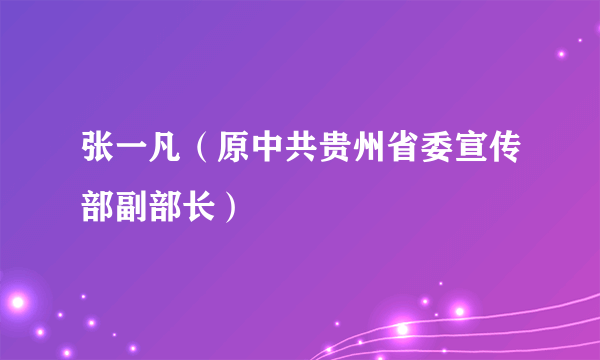 张一凡（原中共贵州省委宣传部副部长）